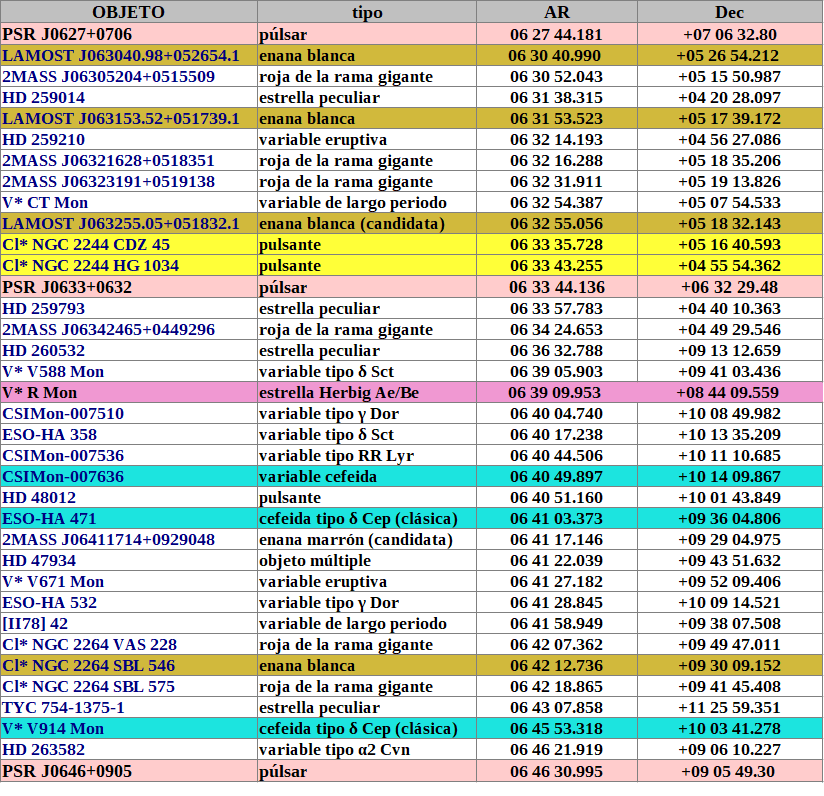 | OBJETO | tipo | AR | Dec |
|---|---|---|---|
| PSR J0627+0706 | púlsar | 06 27 44.181 | +07 06 32.80 |
| LAMOST J063040.98+052654.1 | enana blanca | 06 30 40.990 | +05 26 54.212 |
| 2MASS J06305204+0515509 | roja de la rama gigante | 06 30 52.043 | +05 15 50.987 |
| HD 259014 | estrella peculiar | 06 31 38.315 | +04 20 28.097 |
| LAMOST J063153.52+051739.1 | enana blanca | 06 31 53.523 | +05 17 39.172 |
| HD 259210 | variable eruptiva | 06 32 14.193 | +04 56 27.086 |
| 2MASS J06321628+0518351 | roja de la rama gigante | 06 32 16.288 | +05 18 35.206 |
| 2MASS J06323191+0519138 | roja de la rama gigante | 06 32 31.911 | +05 19 13.826 |
| V* CT Mon | variable de largo periodo | 06 32 54.387 | +05 07 54.533 |
| LAMOST J063255.05+051832.1 | enana blanca (candidata) | 06 32 55.056 | +05 18 32.143 |
| Cl* NGC 2244 CDZ 45 | pulsante | 06 33 35.728 | +05 16 40.593 |
| Cl* NGC 2244 HG 1034 | pulsante | 06 33 43.255 | +04 55 54.362 |
| PSR J0633+0632 | púlsar | 06 33 44.136 | +06 32 29.48 |
| HD 259793 | estrella peculiar | 06 33 57.783 | +04 40 10.363 |
| 2MASS J06342465+0449296 | roja de la rama gigante | 06 34 24.653 | +04 49 29.546 |
| HD 260532 | estrella peculiar | 06 36 32.788 | +09 13 12.659 |
| V* V588 Mon | variable tipo δ Sct | 06 39 05.903 | +09 41 03.436 |
| V* R Mon | estrella Herbig Ae/Be | 06 39 09.953 | +08 44 09.559 |
| CSIMon-007510 | variable tipo γ Dor | 06 40 04.740 | +10 08 49.982 |
| ESO-HA 358 | variable tipo δ Sct | 06 40 17.238 | +10 13 35.209 |
| CSIMon-007536 | variable tipo RR Lyr | 06 40 44.506 | +10 11 10.685 |
| CSIMon-007636 | variable cefeida | 06 40 49.897 | +10 14 09.867 |
| HD 48012 | pulsante | 06 40 51.160 | +10 01 43.849 |
| ESO-HA 471 | cefeida tipo δ Cep (clásica) | 06 41 03.373 | +09 36 04.806 |
| 2MASS J06411714+0929048 | enana marrón (candidata) | 06 41 17.146 | +09 29 04.975 |
| HD 47934 | objeto múltiple | 06 41 22.039 | +09 43 51.632 |
| V* V671 Mon | variable eruptiva | 06 41 27.182 | +09 52 09.406 |
| ESO-HA 532 | variable tipo γ Dor | 06 41 28.845 | +10 09 14.521 |
| [II78] 42 | variable de largo periodo | 06 41 58.949 | +09 38 07.508 |
| Cl* NGC 2264 VAS 228 | roja de la rama gigante | 06 42 07.362 | +09 49 47.011 |
| Cl* NGC 2264 SBL 546 | enana blanca | 06 42 12.736 | +09 30 09.152 |
| Cl* NGC 2264 SBL 575 | roja de la rama gigante | 06 42 18.865 | +09 41 45.408 |
| TYC 754-1375-1 | estrella peculiar | 06 43 07.858 | +11 25 59.351 |
| V* V914 Mon | cefeida tipo δ Cep (clásica) | 06 45 53.318 | +10 03 41.278 |
| HD 263582 | variable tipo α2 Cvn | 06 46 21.919 | +09 06 10.227 |
| PSR J0646+0905 | púlsar | 06 46 30.995 | +09 05 49.30 |